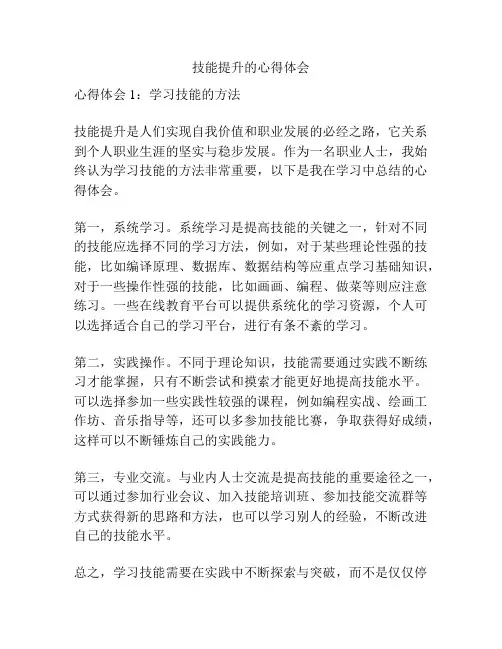 技能提升的心得体会

心得体会 1：学习技能的方法

技能提升是人们实现自我价值和职业发展的必经之路，它关系到个人职业生涯的坚实与稳步发展。作为一名职业人士，我始终认为学习技能的方法非常重要，以下是我在学习中总结的心得体会。

第一，系统学习。系统学习是提高技能的关键之一，针对不同的技能应选择不同的学习方法，例如，对于某些理论性强的技能，比如编译原理、数据库、数据结构等应重点学习基础知识，对于一些操作性强的技能，比如画画、编程、做菜等则应注意练习。一些在线教育平台可以提供系统化的学习资源，个人可以选择适合自己的学习平台，进行有条不紊的学习。

第二，实践操作。不同于理论知识，技能需要通过实践不断练习才能掌握，只有不断尝试和摸索才能更好地提高技能水平。可以选择参加一些实践性较强的课程，例如编程实战、绘画工作坊、音乐指导等，还可以多参加技能比赛，争取获得好成绩，这样可以不断锤炼自己的实践能力。

第三，专业交流。与业内人士交流是提高技能的重要途径之一，可以通过参加行业会议、加入技能培训班、参加技能交流群等方式获得新的思路和方法，也可以学习别人的经验，不断改进自己的技能水平。

总之，学习技能需要在实践中不断探索与突破，而不是仅仅停